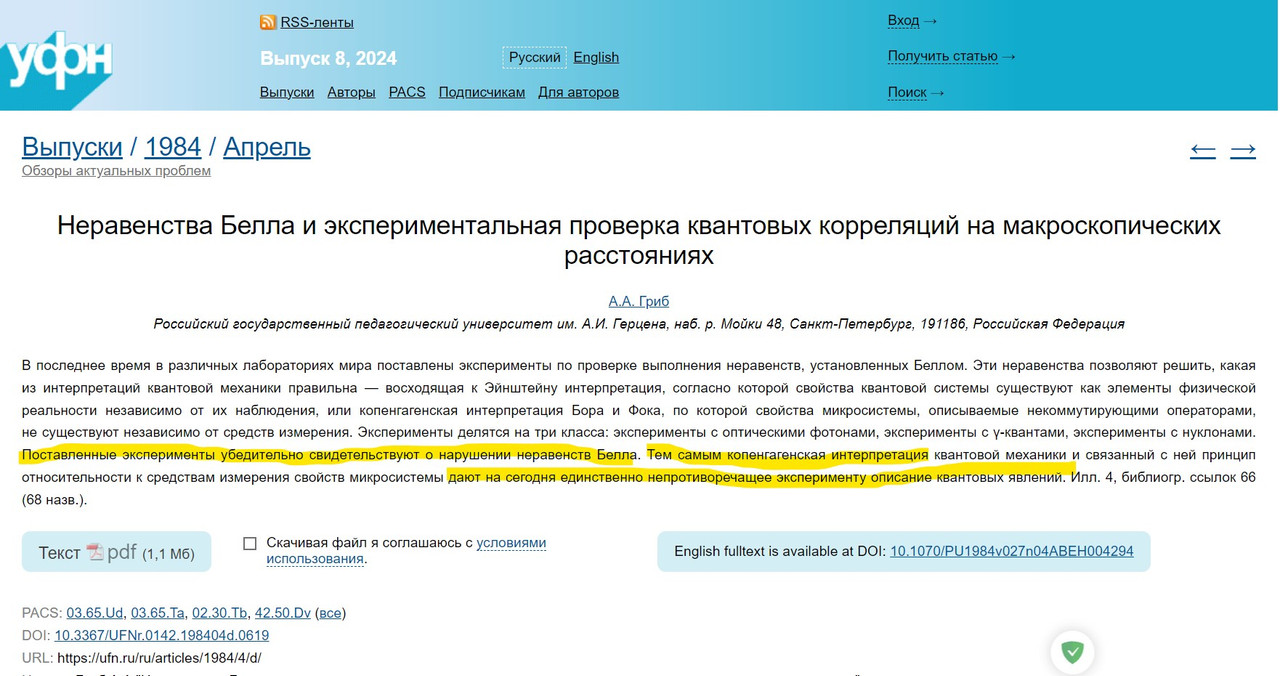 уфн

RSS-ленты

Выпуск 8, 2024

Русский English

Выпуски Авторы PACS Подписчикам Для авторов

Вход →

Получить статью →

Поиск →

Выпуски / 1984 / Апрель

Обзоры актуальных проблем

← →

Неравенства Белла и экспериментальная проверка квантовых корреляций на макроскопических расстояниях

А.А. Гриб

Российский государственный педагогический университет им. А.И. Герцена, наб. р. Мойки 48, Санкт-Петербург, 191186, Российская Федерация

В последнее время в различных лабораториях мира поставлены эксперименты по проверке выполнения неравенств, установленных Беллом. Эти неравенства позволяют решить, какая из интерпретаций квантовой механики правильна — восходящая к Эйнштейну интерпретация, согласно которой свойства квантовой системы существуют как элементы физической реальности независимо от их наблюдения, или копенгагенская интерпретация Бора и Фока, по которой свойства микросистемы, описываемые некоммутирующими операторами, не существуют независимо от средств измерения. Эксперименты делятся на три класса: эксперименты с оптическими фотонами, эксперименты с γ-квантами, эксперименты с нуклонами. Поставленные эксперименты убедительно свидетельствуют о нарушении неравенств Белла. Тем самым копенгагенская интерпретация квантовой механики и связанный с ней принцип относительности к средствам измерения свойств микросистемы дают на сегодня единственно непротиворечащее эксперименту описание квантовых явлений. Илл. 4, библиогр. ссылок 66 (68 назв.).

Текст pdf (1,1 Мб)

Скачивая файл я соглашаюсь с условиями использования.

English fulltext is available at DOI: 10.1070/PU1984v027n04ABEH004294

PACS: 03.65.Ud, 03.65.Ta, 02.30.Tb, 42.50.Dv (все)
DOI: 10.3367/UFNr.0142.198404d.0619
URL: https://ufn.ru/ru/articles/1984/4/d/